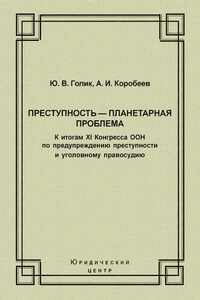 Ю. В. Голик, А. И. Коробеев

ПРЕСТУПНОСТЬ — ПЛАНЕТАРНАЯ ПРОБЛЕМА

К итогам XI Конгресса ООН по предупреждению преступности и уголовному правосудию

Юридический центр